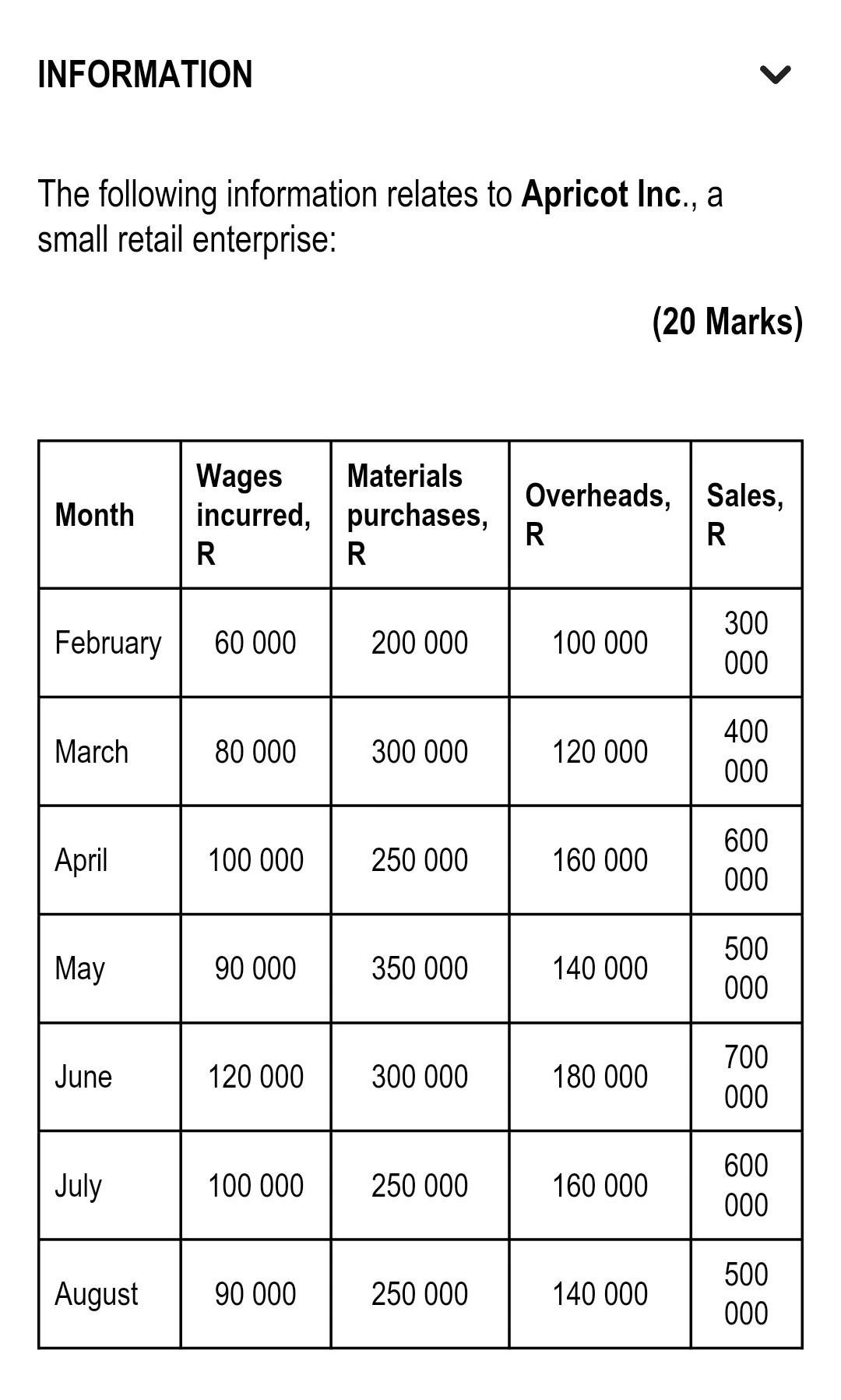 INFORMATION

The following information relates to Apricot Inc., a small retail enterprise:

(20 Marks)

| Month | Wages incurred, R | Materials purchases, R | Overheads, R | Sales, R |
|---|---|---|---|---|
| February | 60 000 | 200 000 | 100 000 | 300 000 |
| March | 80 000 | 300 000 | 120 000 | 400 000 |
| April | 100 000 | 250 000 | 160 000 | 600 000 |
| May | 90 000 | 350 000 | 140 000 | 500 000 |
| June | 120 000 | 300 000 | 180 000 | 700 000 |
| July | 100 000 | 250 000 | 160 000 | 600 000 |
| August | 90 000 | 250 000 | 140 000 | 500 000 |